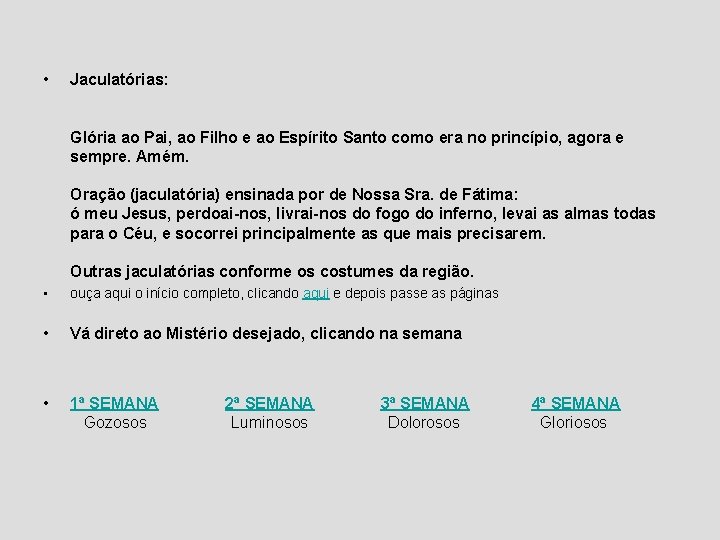 • Jaculatórias:

Glória ao Pai, ao Filho e ao Espírito Santo como era no princípio, agora e sempre. Amém.

Oração (jaculatória) ensinada por de Nossa Sra. de Fátima:
ó meu Jesus, perdoai-nos, livrai-nos do fogo do inferno, levai as almas todas para o Céu, e socorrei principalmente as que mais precisarem.

Outras jaculatórias conforme os costumes da região.

• ouça aqui o início completo, clicando aqui e depois passe as páginas

• Vá direto ao Mistério desejado, clicando na semana

• 1ª SEMANA Gozosos  2ª SEMANA Luminosos  3ª SEMANA Dolorosos  4ª SEMANA Gloriosos